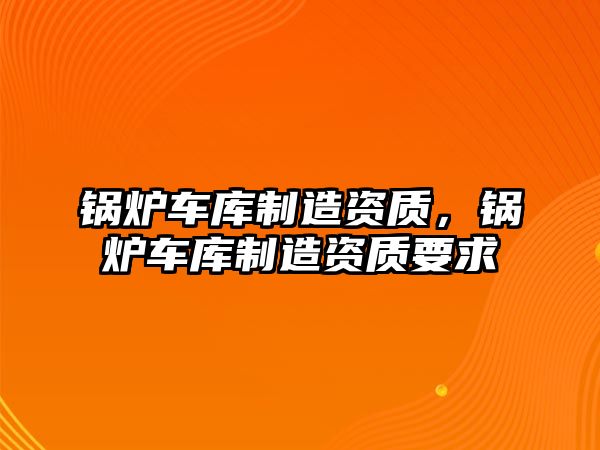 锅炉车库制造资质，锅炉车库制造资质要求